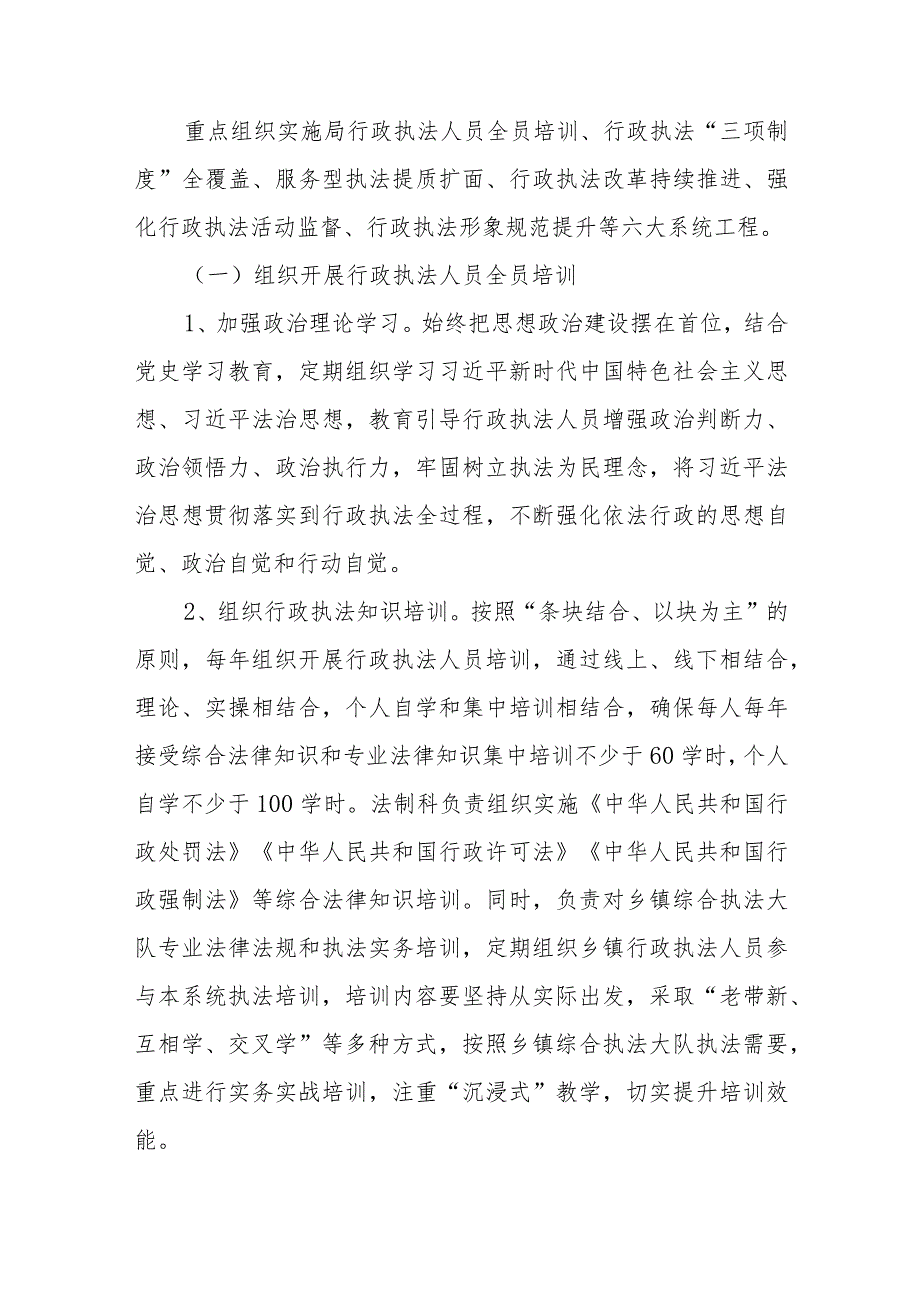 重点组织实施局行政执法人员全员培训、行政执法“三项制度”全覆盖、服务型执法提质扩面、行政执法改革持续推进、强化行政执法活动监督、行政执法形象规范提升等六大系统工程。

（一）组织开展行政执法人员全员培训

1、加强政治理论学习。始终把思想政治建设摆在首位，结合党史学习教育，定期组织学习习近平新时代中国特色社会主义思想、习近平法治思想，教育引导行政执法人员增强政治判断力、政治领悟力、政治执行力，牢固树立执法为民理念，将习近平法治思想贯彻落实到行政执法全过程，不断强化依法行政的思想自觉、政治自觉和行动自觉。

2、组织行政执法知识培训。按照“条块结合、以块为主”的原则，每年组织开展行政执法人员培训，通过线上、线下相结合，理论、实操相结合，个人自学和集中培训相结合，确保每人每年接受综合法律知识和专业法律知识集中培训不少于60学时，个人自学不少于100学时。法制科负责组织实施《中华人民共和国行政处罚法》《中华人民共和国行政许可法》《中华人民共和国行政强制法》等综合法律知识培训。同时，负责对乡镇综合执法大队专业法律法规和执法实务培训，定期组织乡镇行政执法人员参与本系统执法培训，培训内容要坚持从实际出发，采取“老带新、互相学、交叉学”等多种方式，按照乡镇综合执法大队执法需要，重点进行实务实战培训，注重“沉浸式”教学，切实提升培训效能。